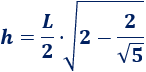 $h = \frac{L}{2} \cdot \sqrt{2 - \frac{2}{\sqrt{5}}}$